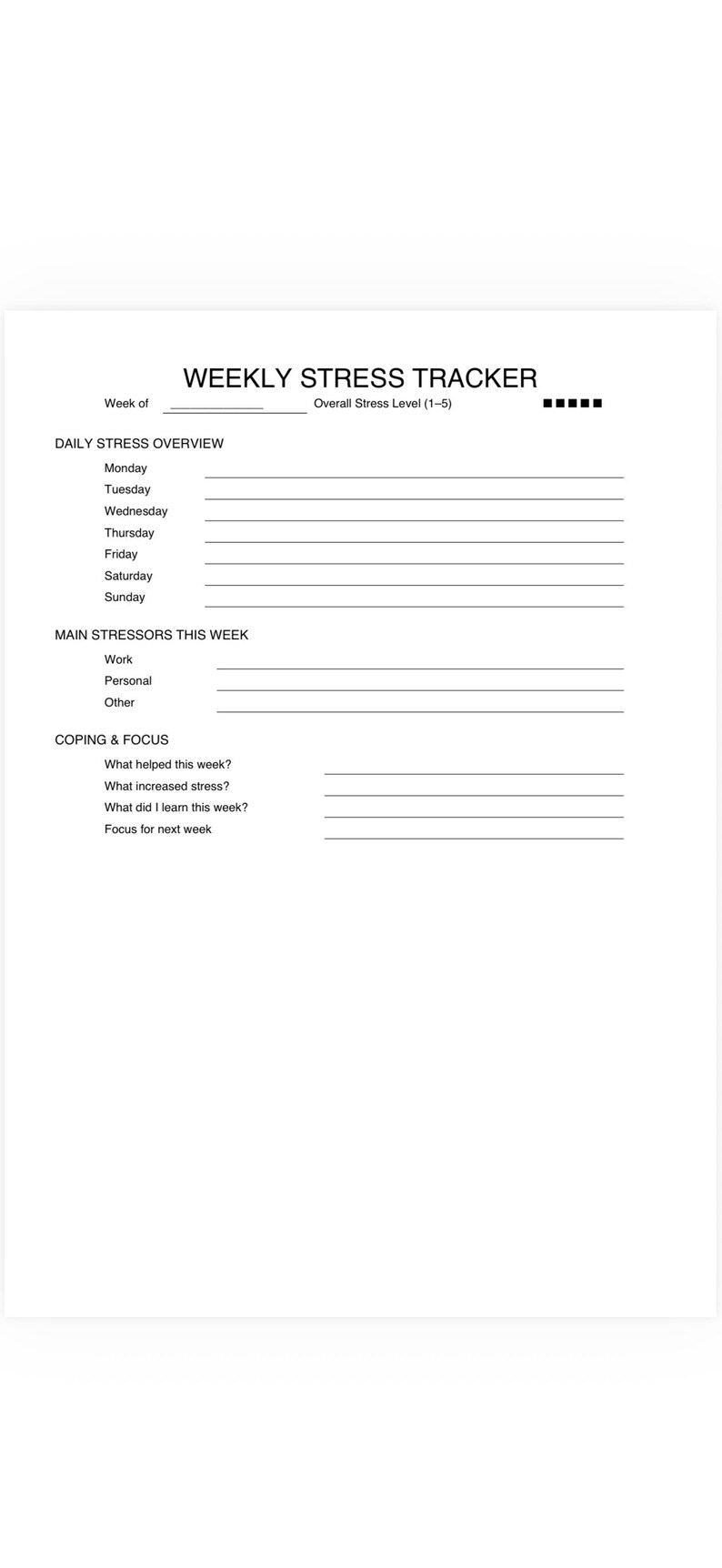 WEEKLY STRESS TRACKER

Week of ____ Overall Stress Level (1–5) ■■■■■

DAILY STRESS OVERVIEW

Monday ____
Tuesday ____
Wednesday ____
Thursday ____
Friday ____
Saturday ____
Sunday ____

MAIN STRESSORS THIS WEEK

Work ____
Personal ____
Other ____

COPING & FOCUS

What helped this week? ____
What increased stress? ____
What did I learn this week? ____
Focus for next week ____